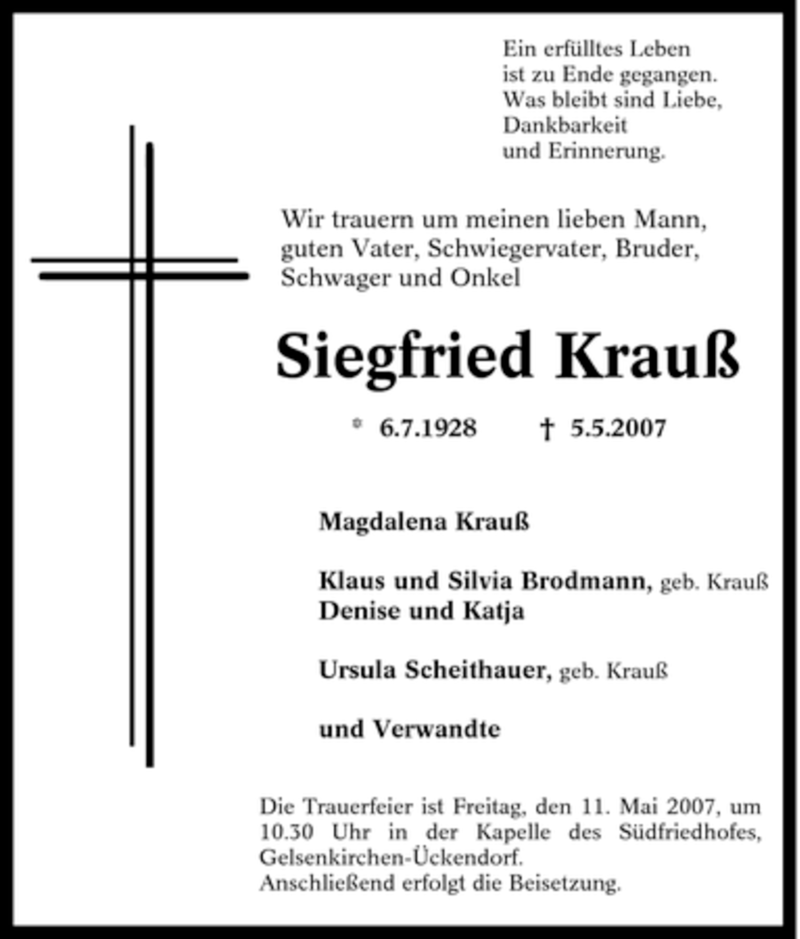 Ein erfülltes Leben
ist zu Ende gegangen.
Was bleibt sind Liebe,
Dankbarkeit
und Erinnerung.

Wir trauern um meinen lieben Mann, guten Vater, Schwiegervater, Bruder, Schwager und Onkel

Siegfried Krauß

* 6.7.1928 † 5.5.2007

Magdalena Krauß

Klaus und Silvia Brodmann, geb. Krauß
Denise und Katja

Ursula Scheithauer, geb. Krauß

und Verwandte

Die Trauerfeier ist Freitag, den 11. Mai 2007, um 10.30 Uhr in der Kapelle des Südfriedhofes, Gelsenkirchen-Ückendorf.
Anschließend erfolgt die Beisetzung.